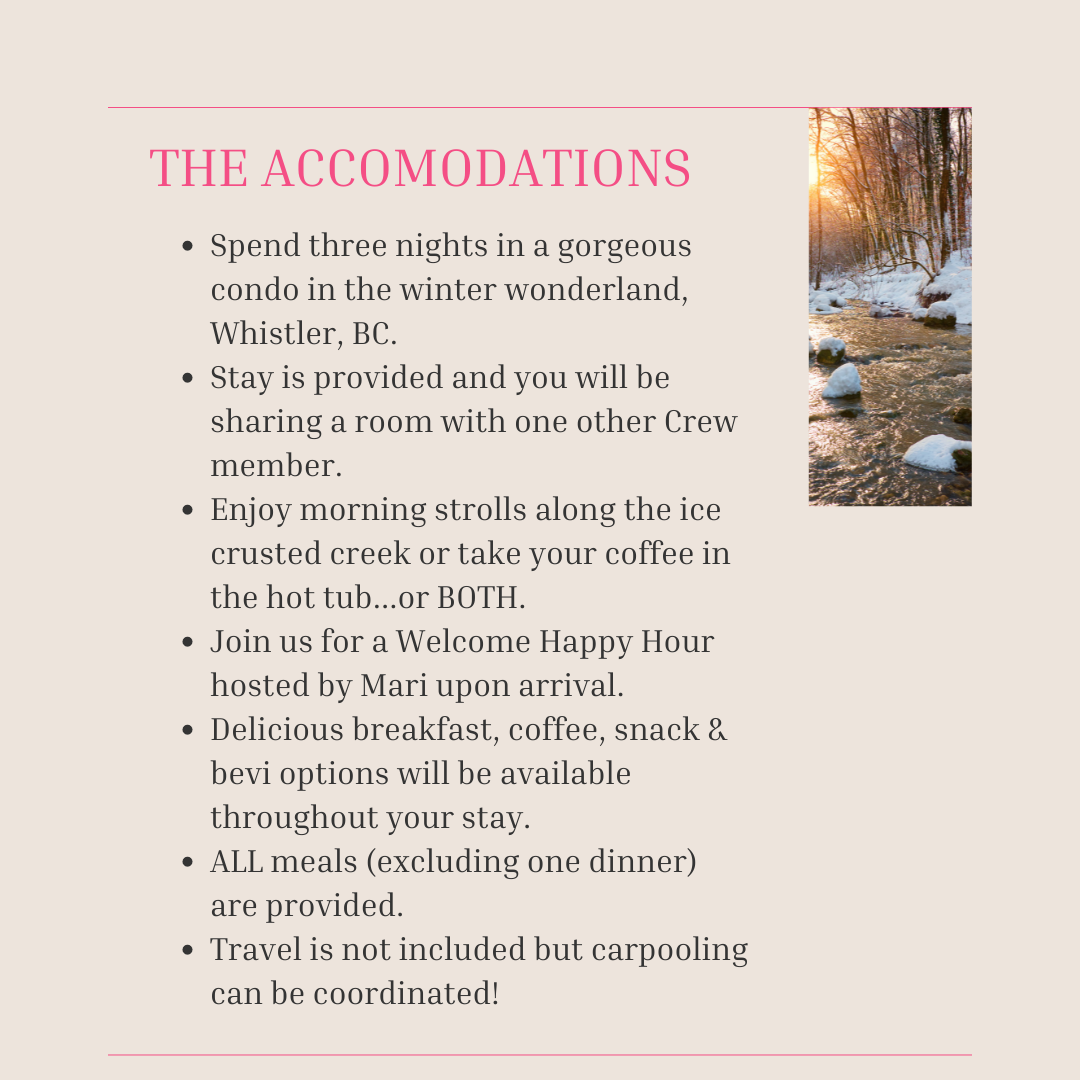 THE ACCOMODATIONS

- Spend three nights in a gorgeous condo in the winter wonderland, Whistler, BC.
- Stay is provided and you will be sharing a room with one other Crew member.
- Enjoy morning strolls along the ice crusted creek or take your coffee in the hot tub...or BOTH.
- Join us for a Welcome Happy Hour hosted by Mari upon arrival.
- Delicious breakfast, coffee, snack & bevi options will be available throughout your stay.
- ALL meals (excluding one dinner) are provided.
- Travel is not included but carpooling can be coordinated!